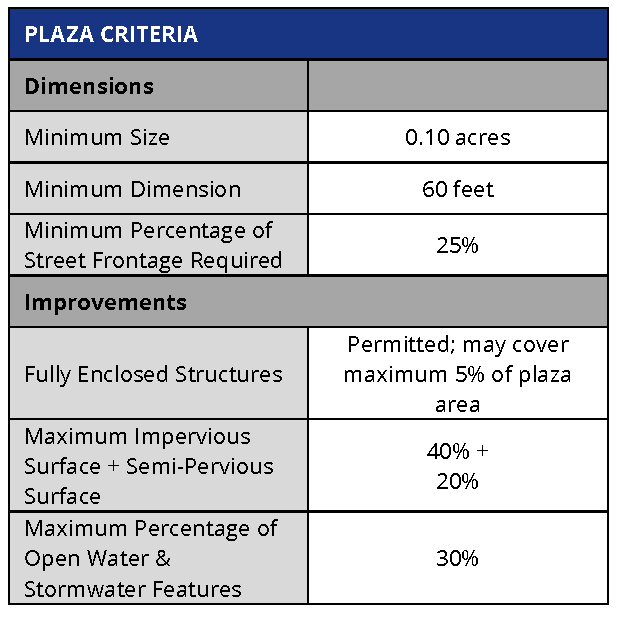 | PLAZA CRITERIA | |
|---|---|
| **Dimensions** | |
| Minimum Size | 0.10 acres |
| Minimum Dimension | 60 feet |
| Minimum Percentage of Street Frontage Required | 25% |
| **Improvements** | |
| Fully Enclosed Structures | Permitted; may cover maximum 5% of plaza area |
| Maximum Impervious Surface + Semi-Pervious Surface | 40% + 20% |
| Maximum Percentage of Open Water & Stormwater Features | 30% |